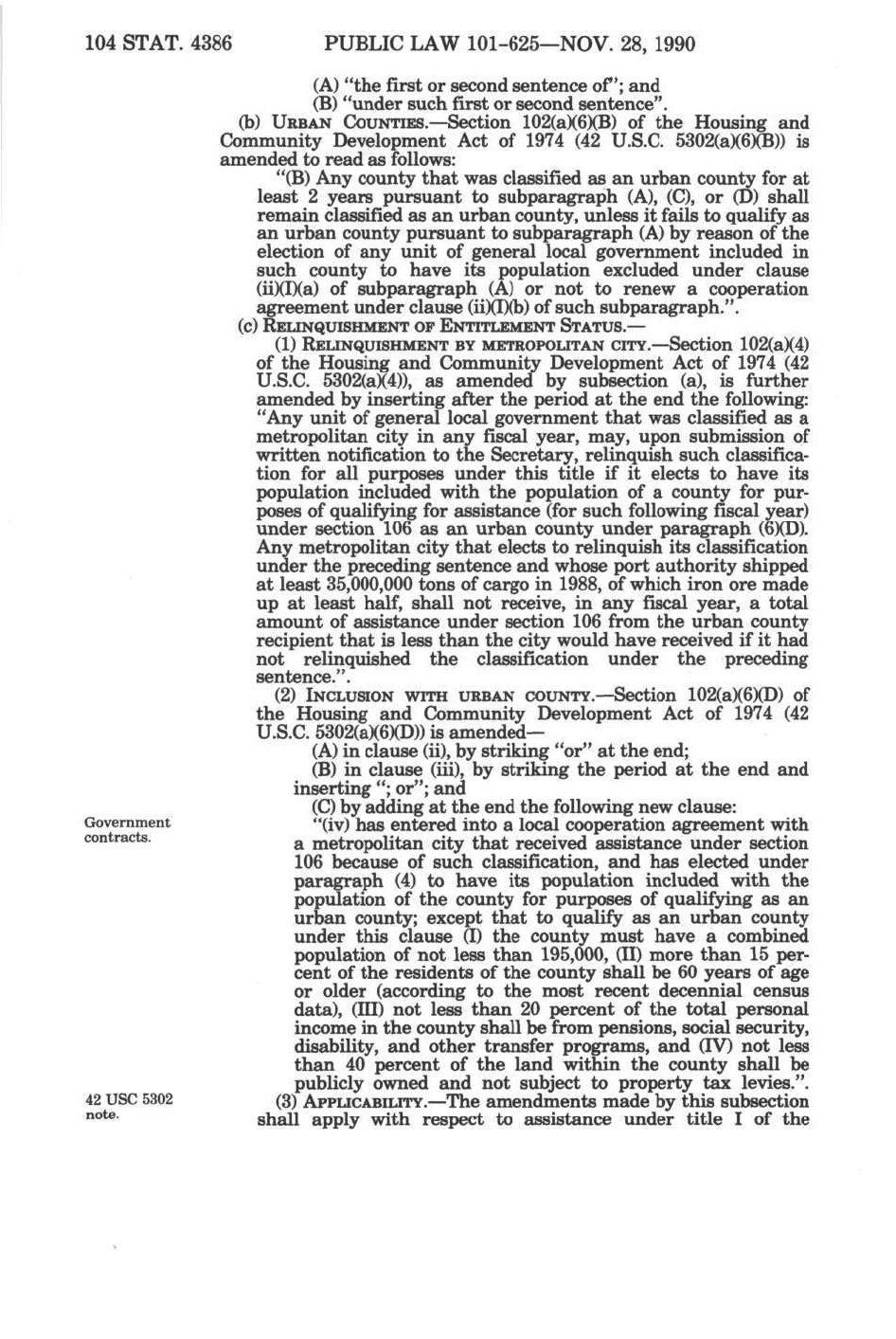 104 STAT. 4386 PUBLIC LAW 101-625—NOV. 28, 1990

(A) "the first or second sentence of"; and

(B) "under such first or second sentence".

(b) URBAN COUNTIES.—Section 102(a)(6)(B) of the Housing and Community Development Act of 1974 (42 U.S.C. 5302(a)(6)(B)) is amended to read as follows:

"(B) Any county that was classified as an urban county for at least 2 years pursuant to subparagraph (A), (C), or (D) shall remain classified as an urban county, unless it fails to qualify as an urban county pursuant to subparagraph (A) by reason of the election of any unit of general local government included in such county to have its population excluded under clause (ii)(I)(a) of subparagraph (A) or not to renew a cooperation agreement under clause (ii)(I)(b) of such subparagraph.".

(c) RELINQUISHMENT OF ENTITLEMENT STATUS.—

(1) RELINQUISHMENT BY METROPOLITAN CITY.—Section 102(a)(4) of the Housing and Community Development Act of 1974 (42 U.S.C. 5302(a)(4)), as amended by subsection (a), is further amended by inserting after the period at the end the following: "Any unit of general local government that was classified as a metropolitan city in any fiscal year, may, upon submission of written notification to the Secretary, relinquish such classification for all purposes under this title if it elects to have its population included with the population of a county for purposes of qualifying for assistance (for such following fiscal year) under section 106 as an urban county under paragraph (6)(D). Any metropolitan city that elects to relinquish its classification under the preceding sentence and whose port authority shipped at least 35,000,000 tons of cargo in 1988, of which iron ore made up at least half, shall not receive, in any fiscal year, a total amount of assistance under section 106 from the urban county recipient that is less than the city would have received if it had not relinquished the classification under the preceding sentence.".

(2) INCLUSION WITH URBAN COUNTY.—Section 102(a)(6)(D) of the Housing and Community Development Act of 1974 (42 U.S.C. 5302(a)(6)(D)) is amended—

(A) in clause (ii), by striking "or" at the end;

(B) in clause (iii), by striking the period at the end and inserting "; or"; and

(C) by adding at the end the following new clause:

Government contracts.

"(iv) has entered into a local cooperation agreement with a metropolitan city that received assistance under section 106 because of such classification, and has elected under paragraph (4) to have its population included with the population of the county for purposes of qualifying as an urban county; except that to qualify as an urban county under this clause (I) the county must have a combined population of not less than 195,000, (II) more than 15 percent of the residents of the county shall be 60 years of age or older (according to the most recent decennial census data), (III) not less than 20 percent of the total personal income in the county shall be from pensions, social security, disability, and other transfer programs, and (IV) not less than 40 percent of the land within the county shall be publicly owned and not subject to property tax levies.".

42 USC 5302 note.

(3) APPLICABILITY.—The amendments made by this subsection shall apply with respect to assistance under title I of the